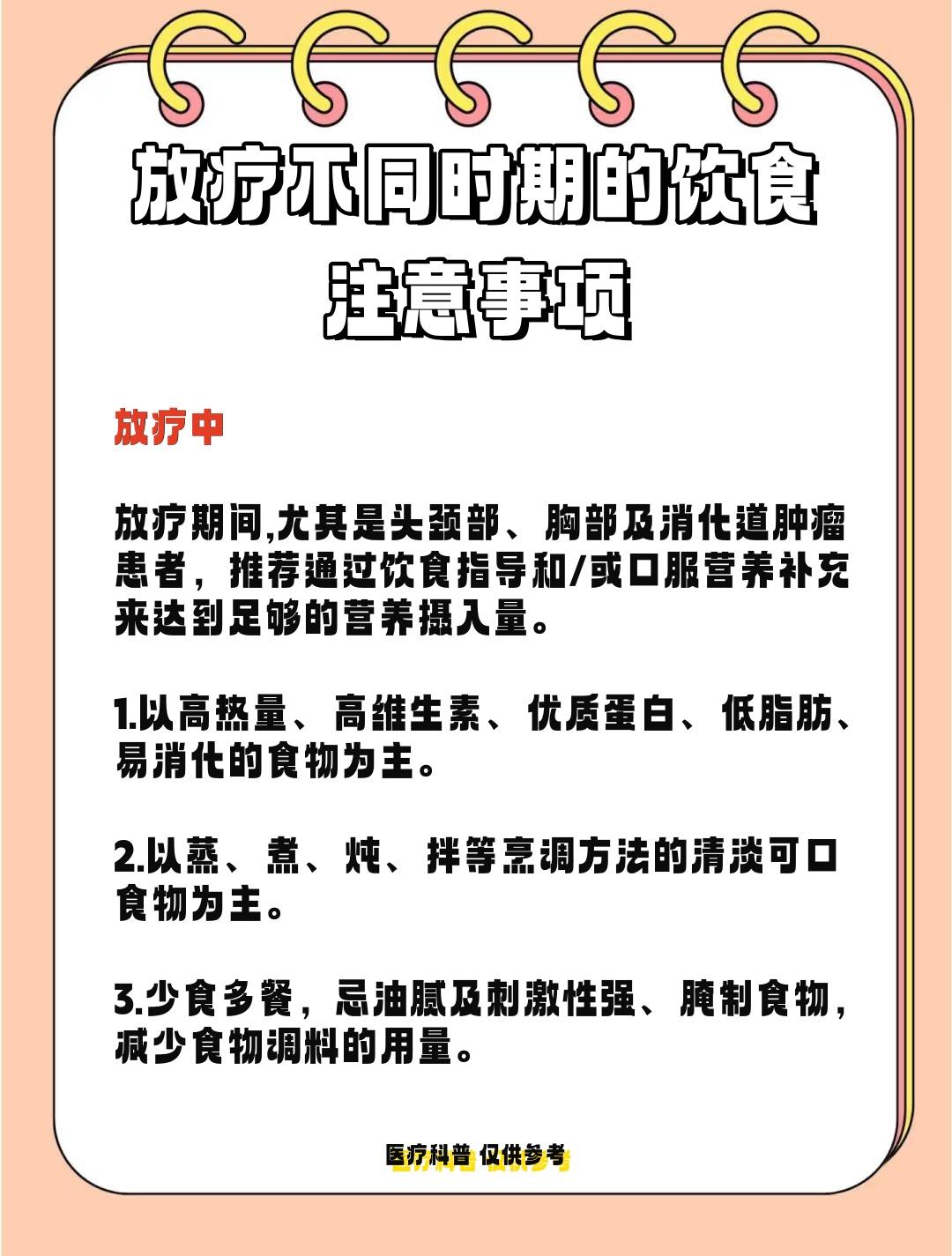 放疗不同时期的饮食注意事项

放疗中

放疗期间,尤其是头颈部、胸部及消化道肿瘤患者，推荐通过饮食指导和/或口服营养补充来达到足够的营养摄入量。

1.以高热量、高维生素、优质蛋白、低脂肪、易消化的食物为主。

2.以蒸、煮、炖、拌等烹调方法的清淡可口食物为主。

3.少食多餐，忌油腻及刺激性强、腌制食物，减少食物调料的用量。

医疗科普 仅供参考